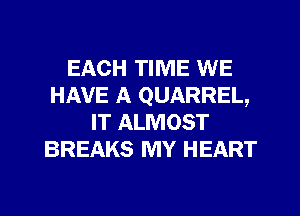 EACH TIME WE HAVE A QUARREL, IT ALMOST BREAKS MY HEART